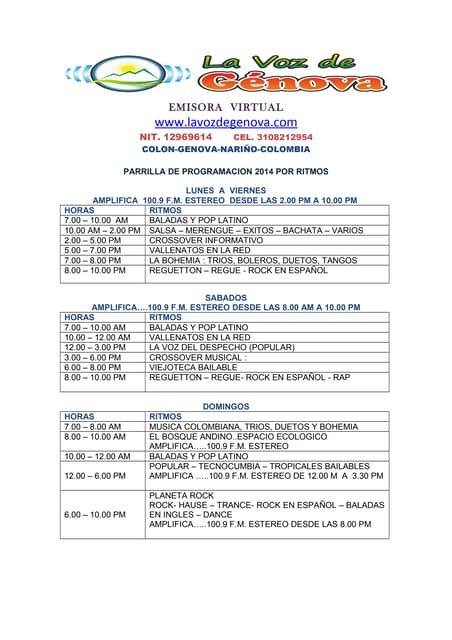 La Voz de Génova

EMISORA VIRTUAL
www.lavozdegenova.com
NIT. 12969614 CEL. 3108212954
COLON-GENOVA-NARIÑO-COLOMBIA

PARRILLA DE PROGRAMACION 2014 POR RITMOS

LUNES A VIERNES
AMPLIFICA 100.9 F.M. ESTEREO DESDE LAS 2.00 PM A 10.00 PM

| HORAS | RITMOS |
|---|---|
| 7.00 – 10.00 AM | BALADAS Y POP LATINO |
| 10.00 AM – 2.00 PM | SALSA – MERENGUE – EXITOS – BACHATA – VARIOS |
| 2.00 – 5.00 PM | CROSSOVER INFORMATIVO |
| 5.00 – 7.00 PM | VALLENATOS EN LA RED |
| 7.00 – 8.00 PM | LA BOHEMIA : TRIOS, BOLEROS, DUETOS, TANGOS |
| 8.00 – 10.00 PM | REGUETTON – REGUE - ROCK EN ESPAÑOL |

SABADOS
AMPLIFICA….100.9 F.M. ESTEREO DESDE LAS 8.00 AM A 10.00 PM

| HORAS | RITMOS |
|---|---|
| 7.00 – 10.00 AM | BALADAS Y POP LATINO |
| 10.00 – 12.00 AM | VALLENATOS EN LA RED |
| 12.00 – 3.00 PM | LA VOZ DEL DESPECHO (POPULAR) |
| 3.00 – 6.00 PM | CROSSOVER MUSICAL : |
| 6.00 – 8.00 PM | VIEJOTECA BAILABLE |
| 8.00 – 10.00 PM | REGUETTON – REGUE- ROCK EN ESPAÑOL - RAP |

DOMINGOS

| HORAS | RITMOS |
|---|---|
| 7.00 – 8.00 AM | MUSICA COLOMBIANA, TRIOS, DUETOS Y BOHEMIA |
| 8.00 – 10.00 AM | EL BOSQUE ANDINO..ESPACIO ECOLOGICO AMPLIFICA…..100.9 F.M. ESTEREO |
| 10.00 – 12.00 AM | BALADAS Y POP LATINO |
| 12.00 – 6.00 PM | POPULAR – TECNOCUMBIA – TROPICALES BAILABLES AMPLIFICA …..100.9 F.M. ESTEREO DE 12.00 M A 3.30 PM |
| 6.00 – 10.00 PM | PLANETA ROCK ROCK- HAUSE – TRANCE- ROCK EN ESPAÑOL – BALADAS EN INGLES – DANCE AMPLIFICA…..100.9 F.M. ESTEREO DESDE LAS 8.00 PM |